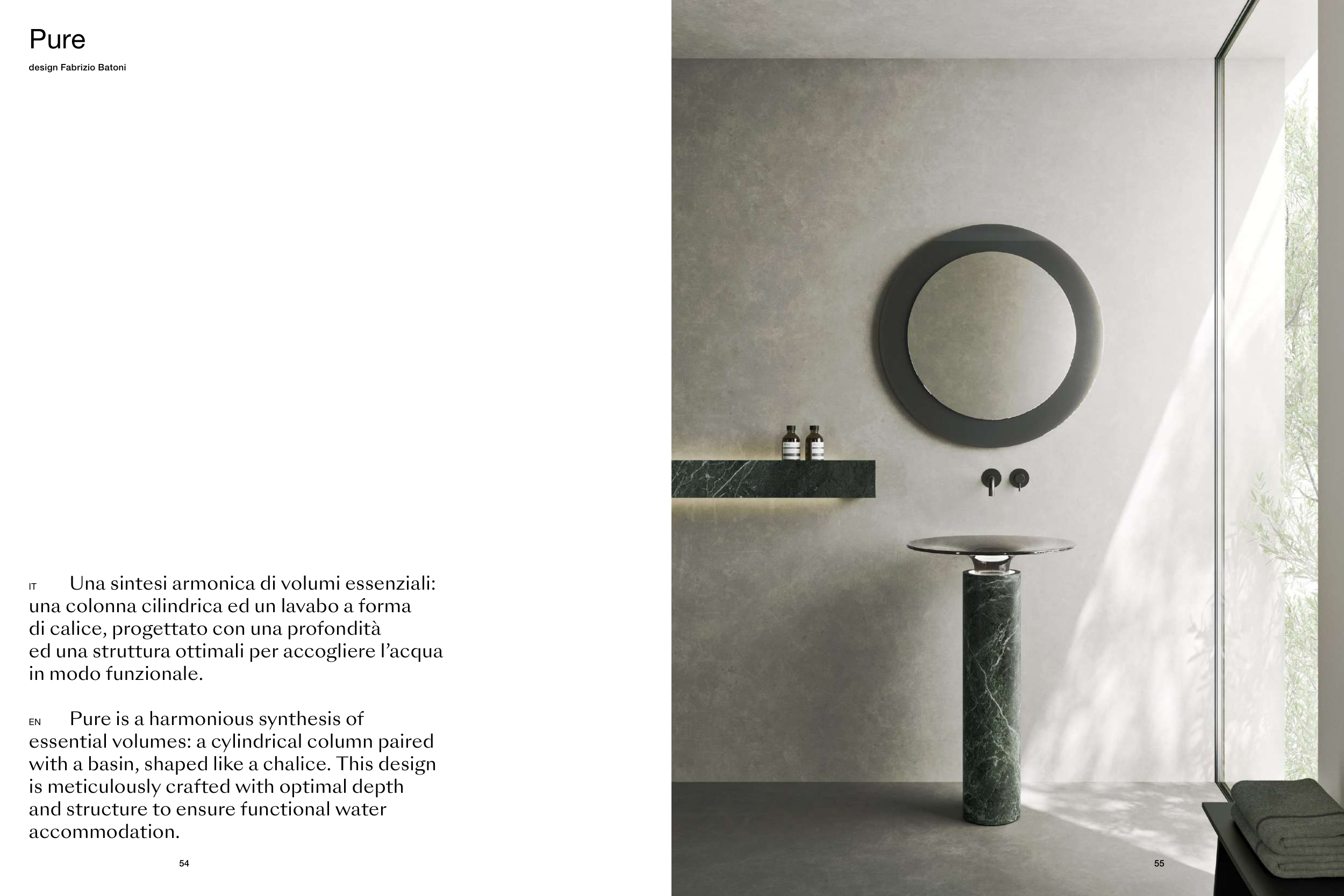 Pure

design Fabrizio Batoni

IT Una sintesi armonica di volumi essenziali: una colonna cilindrica ed un lavabo a forma di calice, progettato con una profondità ed una struttura ottimali per accogliere l'acqua in modo funzionale.

EN Pure is a harmonious synthesis of essential volumes: a cylindrical column paired with a basin, shaped like a chalice. This design is meticulously crafted with optimal depth and structure to ensure functional water accommodation.

54

55